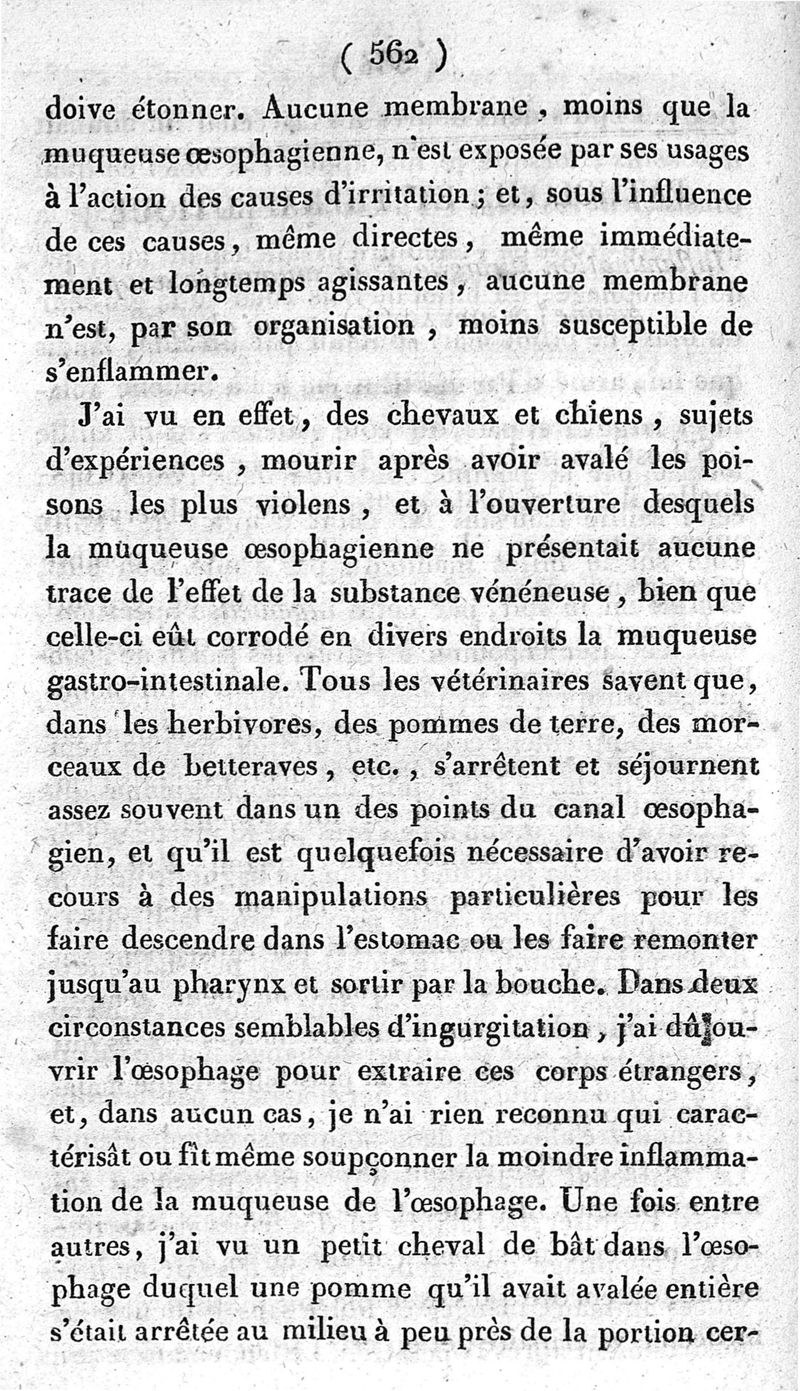 ( 562 )

doive étonner. Aucune membrane, moins que la muqueuse œsophagienne, n'est exposée par ses usages à l'action des causes d'irritation ; et, sous l'influence de ces causes, même directes, même immédiatement et longtemps agissantes, aucune membrane n'est, par son organisation, moins susceptible de s'enflammer.

J'ai vu en effet, des chevaux et chiens, sujets d'expériences, mourir après avoir avalé les poisons les plus violens, et à l'ouverture desquels la muqueuse œsophagienne ne présentait aucune trace de l'effet de la substance vénéneuse, bien que celle-ci eût corrodé en divers endroits la muqueuse gastro-intestinale. Tous les vétérinaires savent que, dans les herbivores, des pommes de terre, des morceaux de betteraves, etc., s'arrêtent et séjournent assez souvent dans un des points du canal œsophagien, et qu'il est quelquefois nécessaire d'avoir recours à des manipulations particulières pour les faire descendre dans l'estomac ou les faire remonter jusqu'au pharynx et sortir par la bouche. Dans deux circonstances semblables d'ingurgitation, j'ai dû ouvrir l'œsophage pour extraire ces corps étrangers, et, dans aucun cas, je n'ai rien reconnu qui caractérisât ou fît même soupçonner la moindre inflammation de la muqueuse de l'œsophage. Une fois entre autres, j'ai vu un petit cheval de bât dans l'œsophage duquel une pomme qu'il avait avalée entière s'était arrêtée au milieu à peu près de la portion cer-